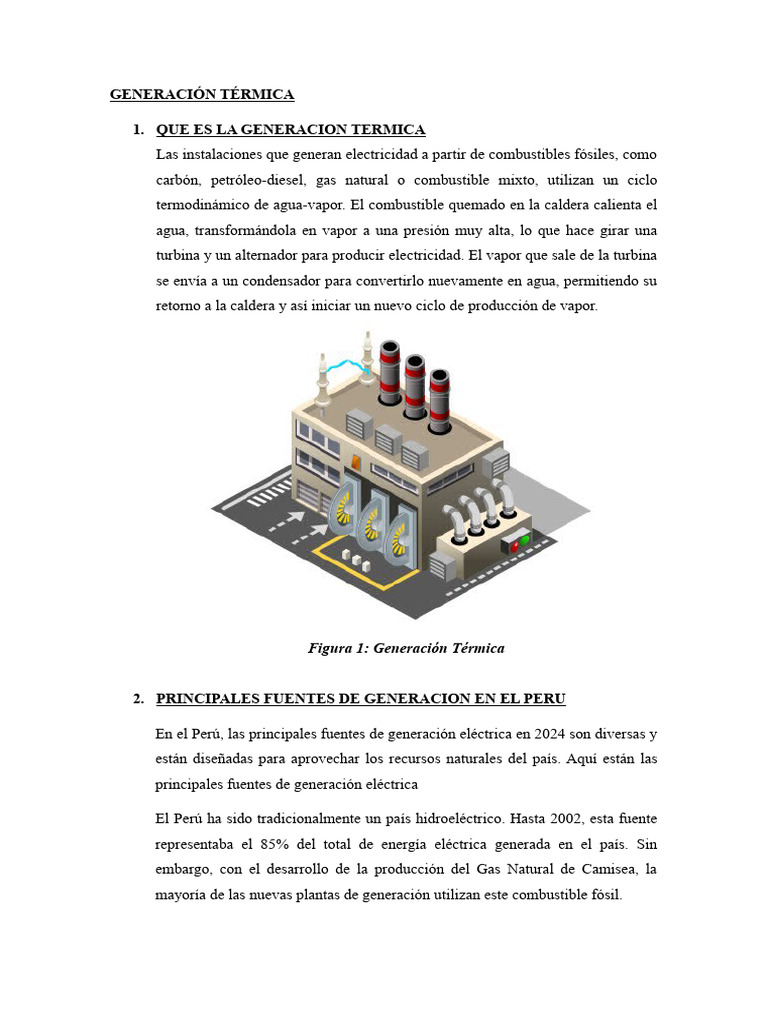 GENERACIÓN TÉRMICA

1. QUE ES LA GENERACION TERMICA

Las instalaciones que generan electricidad a partir de combustibles fósiles, como carbón, petróleo-diesel, gas natural o combustible mixto, utilizan un ciclo termodinámico de agua-vapor. El combustible quemado en la caldera calienta el agua, transformándola en vapor a una presión muy alta, lo que hace girar una turbina y un alternador para producir electricidad. El vapor que sale de la turbina se envía a un condensador para convertirlo nuevamente en agua, permitiendo su retorno a la caldera y así iniciar un nuevo ciclo de producción de vapor.

Figura 1: Generación Térmica

2. PRINCIPALES FUENTES DE GENERACION EN EL PERU

En el Perú, las principales fuentes de generación eléctrica en 2024 son diversas y están diseñadas para aprovechar los recursos naturales del país. Aquí están las principales fuentes de generación eléctrica

El Perú ha sido tradicionalmente un país hidroeléctrico. Hasta 2002, esta fuente representaba el 85% del total de energía eléctrica generada en el país. Sin embargo, con el desarrollo de la producción del Gas Natural de Camisea, la mayoría de las nuevas plantas de generación utilizan este combustible fósil.